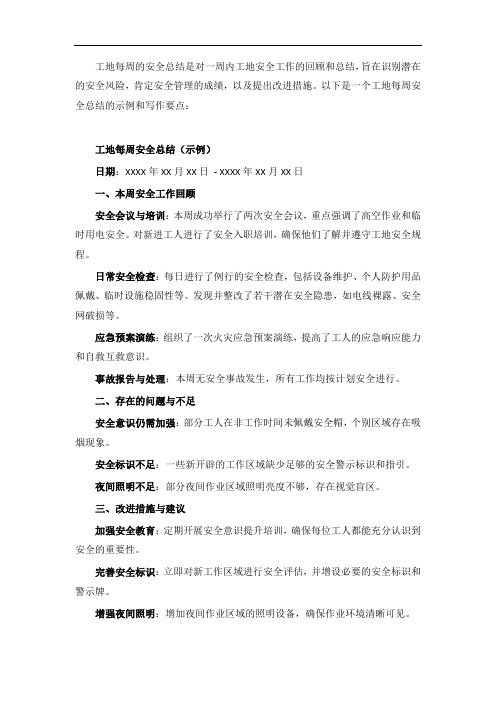 工地每周的安全总结是对一周内工地安全工作的回顾和总结，旨在识别潜在的安全风险，肯定安全管理的成绩，以及提出改进措施。以下是一个工地每周安全总结的示例和写作要点：

工地每周安全总结（示例）

日期：xxxx 年 xx 月 xx 日 - xxxx 年 xx 月 xx 日

一、本周安全工作回顾

安全会议与培训：本周成功举行了两次安全会议，重点强调了高空作业和临时用电安全。对新进工人进行了安全入职培训，确保他们了解并遵守工地安全规程。

日常安全检查：每日进行了例行的安全检查，包括设备维护、个人防护用品佩戴、临时设施稳固性等。发现并整改了若干潜在安全隐患，如电线裸露、安全网破损等。

应急预案演练：组织了一次火灾应急预案演练，提高了工人的应急响应能力和自救互救意识。

事故报告与处理：本周无安全事故发生，所有工作均按计划安全进行。

二、存在的问题与不足

安全意识仍需加强：部分工人在非工作时间未佩戴安全帽，个别区域存在吸烟现象。

安全标识不足：一些新开辟的工作区域缺少足够的安全警示标识和指引。

夜间照明不足：部分夜间作业区域照明亮度不够，存在视觉盲区。

三、改进措施与建议

加强安全教育：定期开展安全意识提升培训，确保每位工人都能充分认识到安全的重要性。

完善安全标识：立即对新工作区域进行安全评估，并增设必要的安全标识和警示牌。

增强夜间照明：增加夜间作业区域的照明设备，确保作业环境清晰可见。